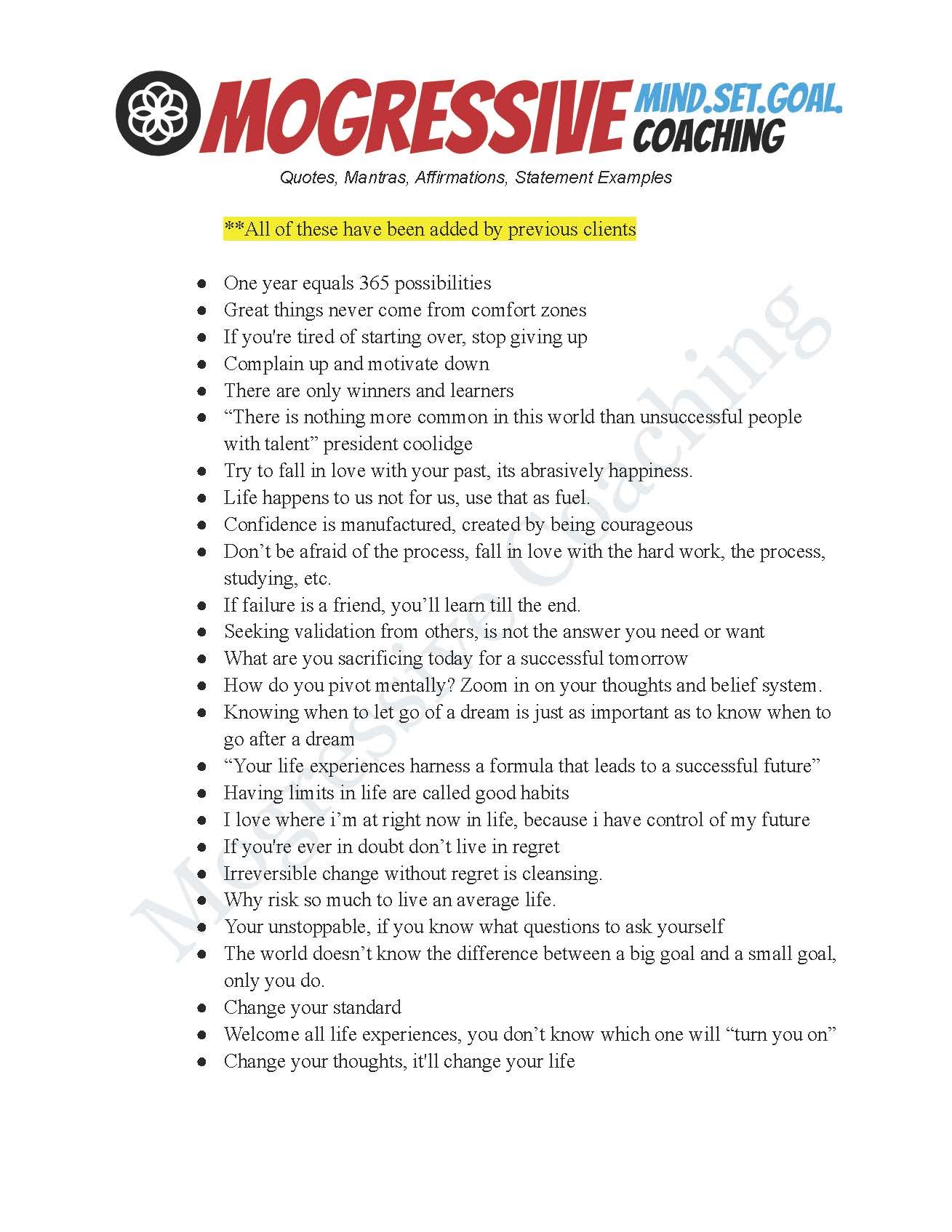 MOGRESSIVE MIND.SET.GOAL. COACHING

Quotes, Mantras, Affirmations, Statement Examples

**All of these have been added by previous clients

- One year equals 365 possibilities
- Great things never come from comfort zones
- If you're tired of starting over, stop giving up
- Complain up and motivate down
- There are only winners and learners
- “There is nothing more common in this world than unsuccessful people with talent” president coolidge
- Try to fall in love with your past, its abrasively happiness.
- Life happens to us not for us, use that as fuel.
- Confidence is manufactured, created by being courageous
- Don’t be afraid of the process, fall in love with the hard work, the process, studying, etc.
- If failure is a friend, you’ll learn till the end.
- Seeking validation from others, is not the answer you need or want
- What are you sacrificing today for a successful tomorrow
- How do you pivot mentally? Zoom in on your thoughts and belief system.
- Knowing when to let go of a dream is just as important as to know when to go after a dream
- “Your life experiences harness a formula that leads to a successful future”
- Having limits in life are called good habits
- I love where i’m at right now in life, because i have control of my future
- If you're ever in doubt don’t live in regret
- Irreversible change without regret is cleansing.
- Why risk so much to live an average life.
- Your unstoppable, if you know what questions to ask yourself
- The world doesn’t know the difference between a big goal and a small goal, only you do.
- Change your standard
- Welcome all life experiences, you don’t know which one will “turn you on”
- Change your thoughts, it'll change your life

Mogressive Coaching